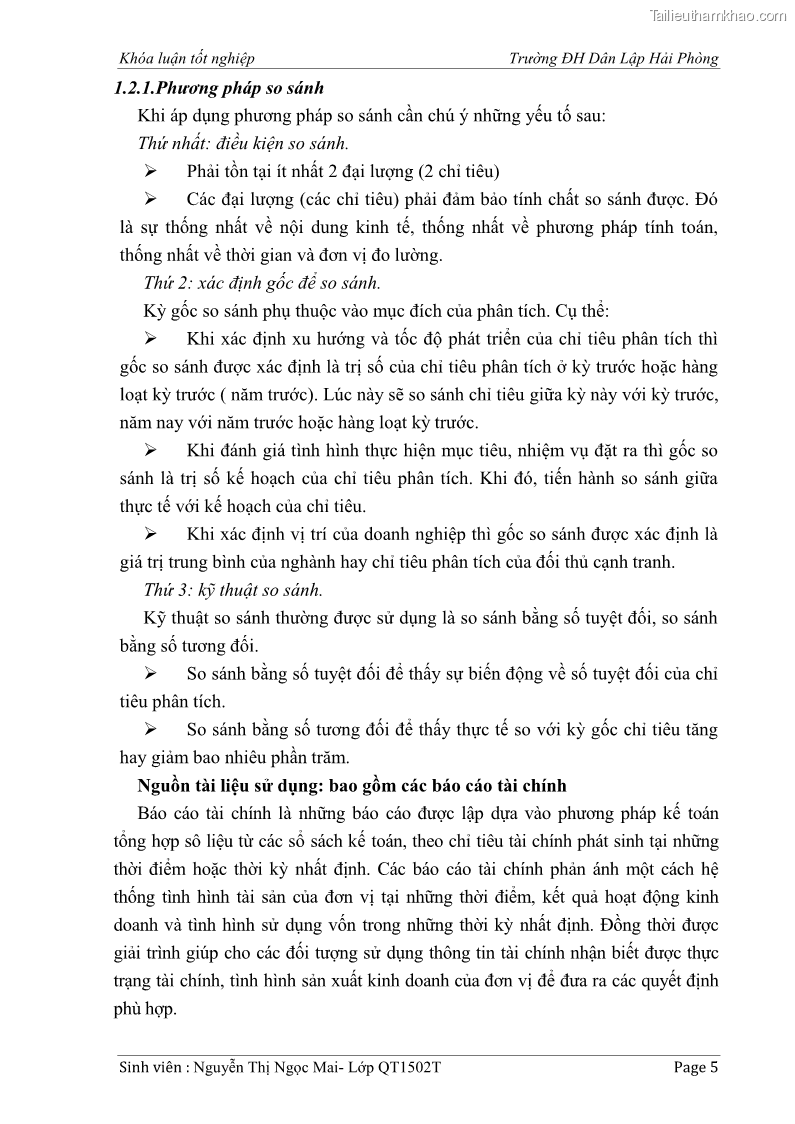 Tailieuthamkhao.com

Khóa luận tốt nghiệp Trường ĐH Dân Lập Hải Phòng

1.2.1.Phương pháp so sánh

Khi áp dụng phương pháp so sánh cần chú ý những yếu tố sau:

Thứ nhất: điều kiện so sánh.

➢ Phải tồn tại ít nhất 2 đại lượng (2 chỉ tiêu)

➢ Các đại lượng (các chỉ tiêu) phải đảm bảo tính chất so sánh được. Đó là sự thống nhất về nội dung kinh tế, thống nhất về phương pháp tính toán, thống nhất về thời gian và đơn vị đo lường.

Thứ 2: xác định gốc để so sánh.

Kỳ gốc so sánh phụ thuộc vào mục đích của phân tích. Cụ thể:

➢ Khi xác định xu hướng và tốc độ phát triển của chỉ tiêu phân tích thì gốc so sánh được xác định là trị số của chỉ tiêu phân tích ở kỳ trước hoặc hàng loạt kỳ trước ( năm trước). Lúc này sẽ so sánh chỉ tiêu giữa kỳ này với kỳ trước, năm nay với năm trước hoặc hàng loạt kỳ trước.

➢ Khi đánh giá tình hình thực hiện mục tiêu, nhiệm vụ đặt ra thì gốc so sánh là trị số kế hoạch của chỉ tiêu phân tích. Khi đó, tiến hành so sánh giữa thực tế với kế hoạch của chỉ tiêu.

➢ Khi xác định vị trí của doanh nghiệp thì gốc so sánh được xác định là giá trị trung bình của nghành hay chỉ tiêu phân tích của đối thủ cạnh tranh.

Thứ 3: kỹ thuật so sánh.

Kỹ thuật so sánh thường được sử dụng là so sánh bằng số tuyệt đối, so sánh bằng số tương đối.

➢ So sánh bằng số tuyệt đối để thấy sự biến động về số tuyệt đối của chỉ tiêu phân tích.

➢ So sánh bằng số tương đối để thấy thực tế so với kỳ gốc chỉ tiêu tăng hay giảm bao nhiêu phần trăm.

Nguồn tài liệu sử dụng: bao gồm các báo cáo tài chính

Báo cáo tài chính là những báo cáo được lập dựa vào phương pháp kế toán tổng hợp sô liệu từ các sổ sách kế toán, theo chỉ tiêu tài chính phát sinh tại những thời điểm hoặc thời kỳ nhất định. Các báo cáo tài chính phản ánh một cách hệ thống tình hình tài sản của đơn vị tại những thời điểm, kết quả hoạt động kinh doanh và tình hình sử dụng vốn trong những thời kỳ nhất định. Đồng thời được giải trình giúp cho các đối tượng sử dụng thông tin tài chính nhận biết được thực trạng tài chính, tình hình sản xuất kinh doanh của đơn vị để đưa ra các quyết định phù hợp.

Sinh viên : Nguyễn Thị Ngọc Mai- Lớp QT1502T Page 5